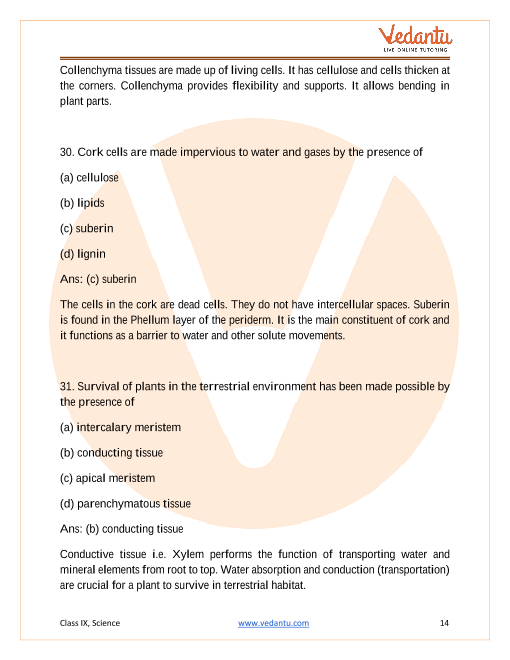 Vedantu
LIVE ONLINE TUTORING

Collenchyma tissues are made up of living cells. It has cellulose and cells thicken at the corners. Collenchyma provides flexibility and supports. It allows bending in plant parts.

30. Cork cells are made impervious to water and gases by the presence of

(a) cellulose

(b) lipids

(c) suberin

(d) lignin

Ans: (c) suberin

The cells in the cork are dead cells. They do not have intercellular spaces. Suberin is found in the Phellum layer of the periderm. It is the main constituent of cork and it functions as a barrier to water and other solute movements.

31. Survival of plants in the terrestrial environment has been made possible by the presence of

(a) intercalary meristem

(b) conducting tissue

(c) apical meristem

(d) parenchymatous tissue

Ans: (b) conducting tissue

Conductive tissue i.e. Xylem performs the function of transporting water and mineral elements from root to top. Water absorption and conduction (transportation) are crucial for a plant to survive in terrestrial habitat.

Class IX, Science www.vedantu.com 14